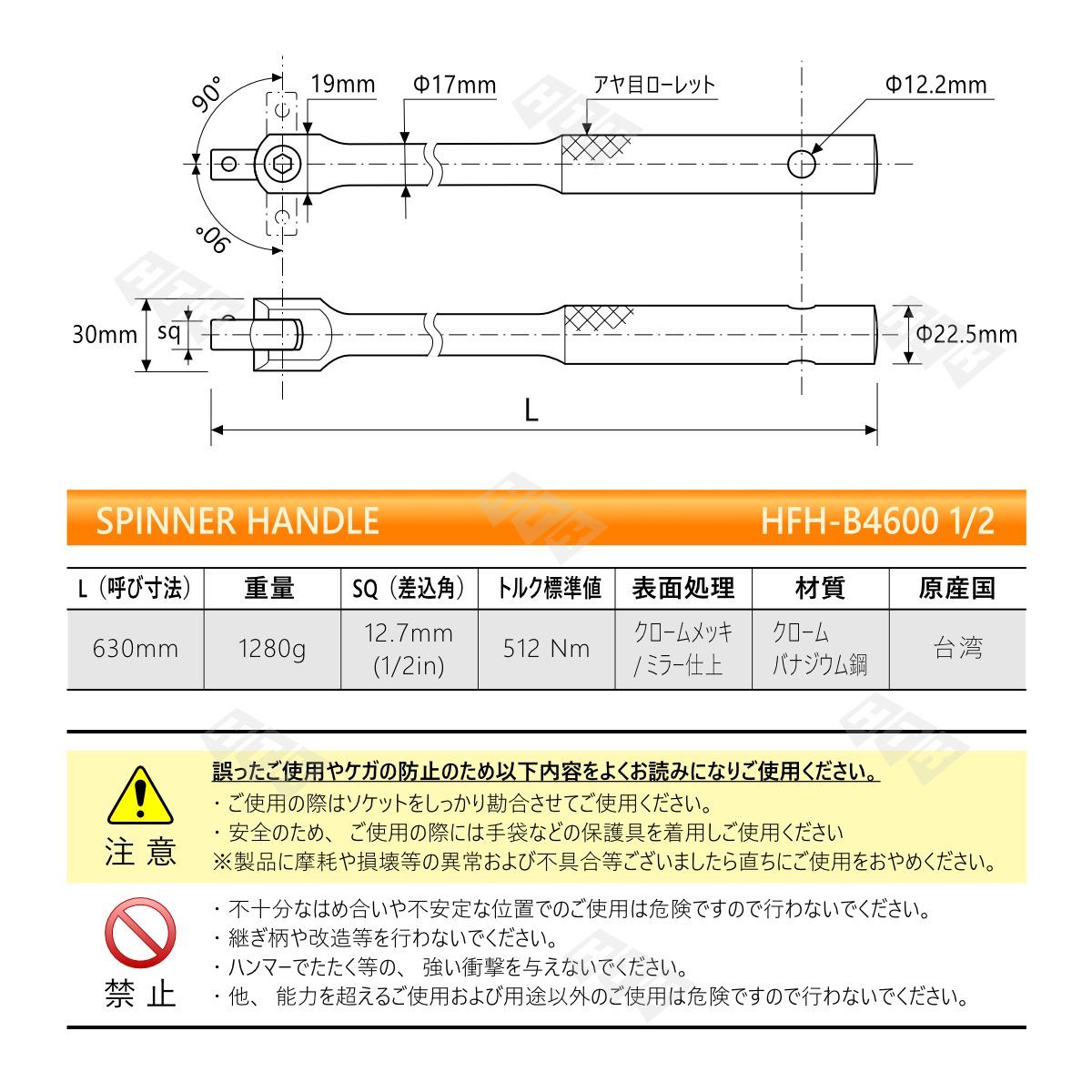 90°
19mm
Φ17mm
アヤ目ローレット
Φ12.2mm
90°
30mm
sq
Φ22.5mm
L

SPINNER HANDLE
HFH-B4600 1/2

| L（呼び寸法） | 重量 | SQ（差込角） | トルク標準値 | 表面処理 | 材質 | 原産国 |
|---|---|---|---|---|---|---|
| 630mm | 1280g | 12.7mm (1/2in) | 512 Nm | クロームメッキ /ミラー仕上 | クローム バナジウム鋼 | 台湾 |

注 意
誤ったご使用やケガの防止のため以下内容をよくお読みになりご使用ください。
・ご使用の際はソケットをしっかり勘合させてご使用ください。
・安全のため、ご使用の際には手袋などの保護具を着用しご使用ください
※製品に摩耗や損壊等の異常および不具合等ございましたら直ちにご使用をおやめください。

禁 止
・不十分なはめ合いや不安定な位置でのご使用は危険ですので行わないでください。
・継ぎ柄や改造等を行わないでください。
・ハンマーでたたく等の、強い衝撃を与えないでください。
・他、能力を超えるご使用および用途以外のご使用は危険ですので行わないでください。